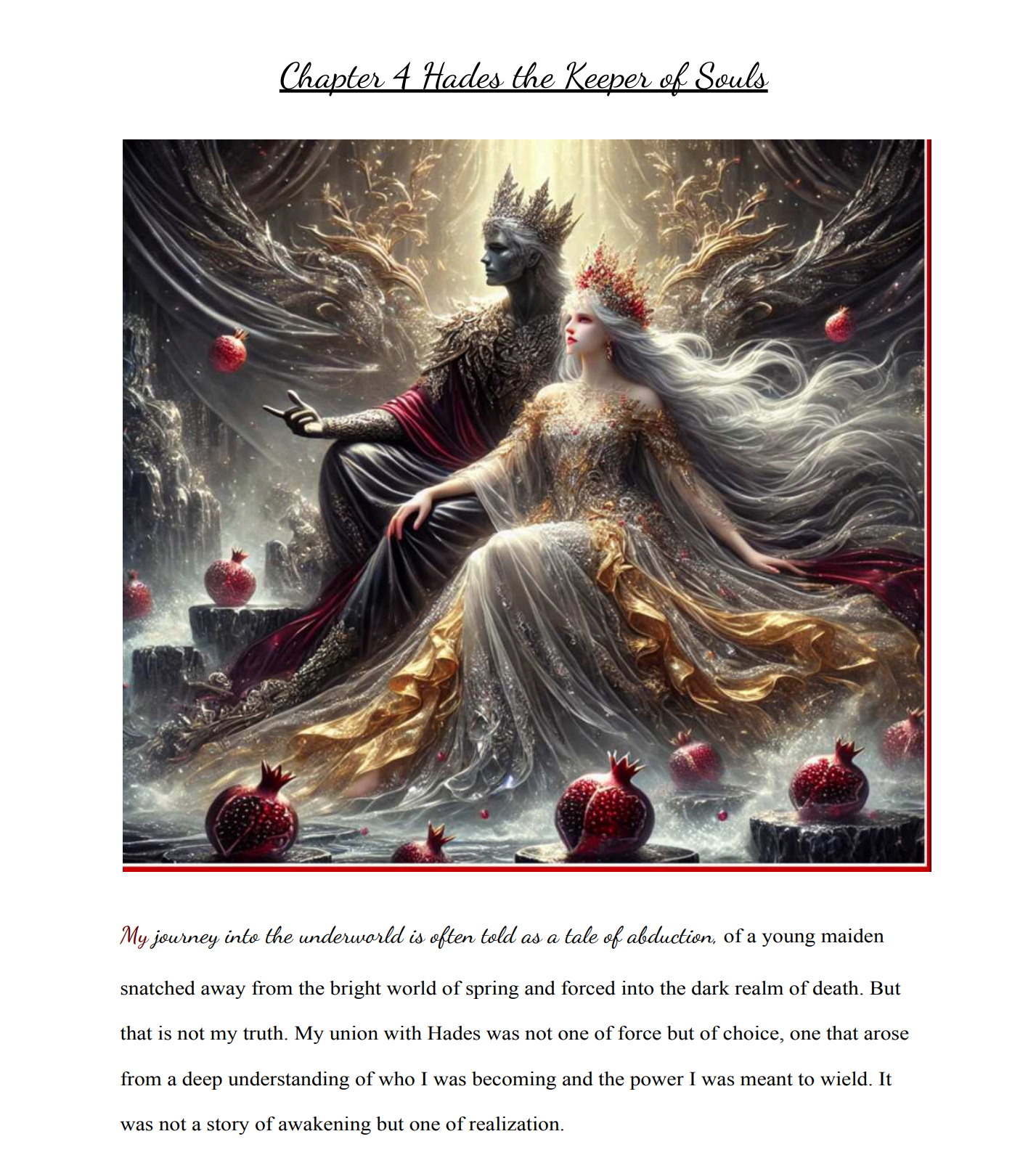 Chapter 4 Hades the Keeper of Souls

My journey into the underworld is often told as a tale of abduction, of a young maiden snatched away from the bright world of spring and forced into the dark realm of death. But that is not my truth. My union with Hades was not one of force but of choice, one that arose from a deep understanding of who I was becoming and the power I was meant to wield. It was not a story of awakening but one of realization.